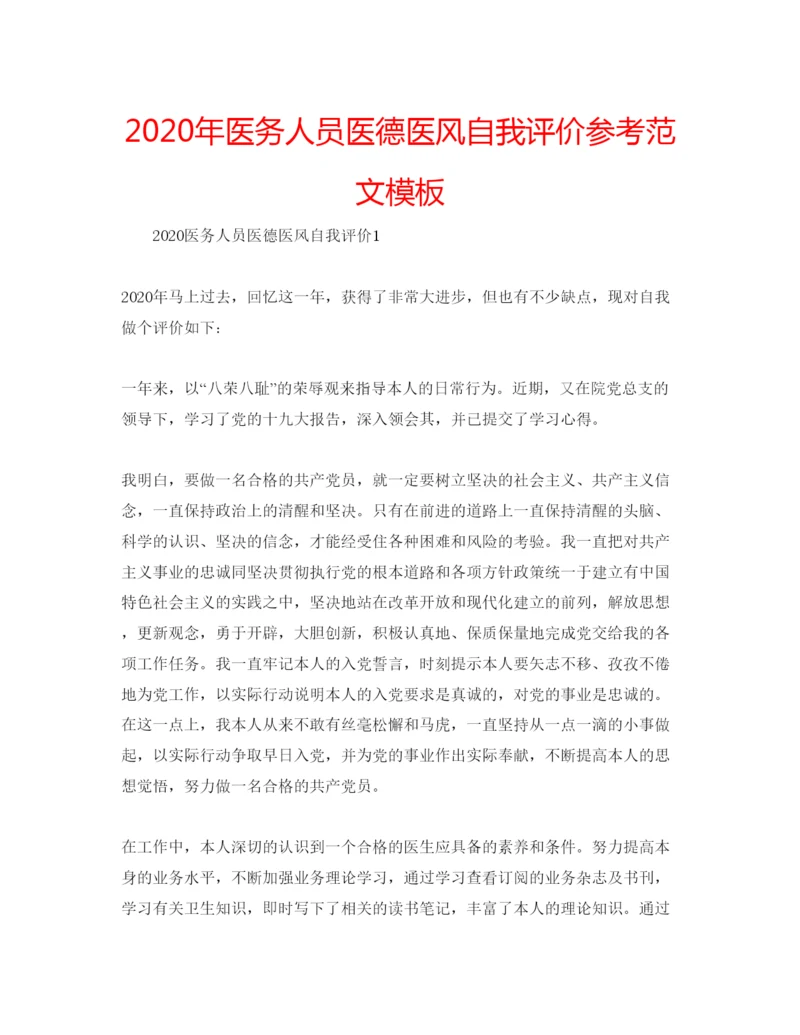 2020年医务人员医德医风自我评价参考范文模板

2020医务人员医德医风自我评价1

2020年马上过去，回忆这一年，获得了非常大进步，但也有不少缺点，现对自我做个评价如下：

一年来，以“八荣八耻”的荣辱观来指导本人的日常行为。近期，又在院党总支的领导下，学习了党的十九大报告，深入领会其，并已提交了学习心得。

我明白，要做一名合格的共产党员，就一定要树立坚决的社会主义、共产主义信念，一直保持政治上的清醒和坚决。只有在前进的道路上一直保持清醒的头脑、科学的认识、坚决的信念，才能经受住各种困难和风险的考验。我一直把对共产主义事业的忠诚同坚决贯彻执行党的根本道路和各项方针政策统一于建立有中国特色社会主义的实践之中，坚决地站在改革开放和现代化建立的前列，解放思想，更新观念，勇于开辟，大胆创新，积极认真地、保质保量地完成党交给我的各项工作任务。我一直牢记本人的入党誓言，时刻提示本人要矢志不移、孜孜不倦地为党工作，以实际行动说明本人的入党要求是真诚的，对党的事业是忠诚的。在这一点上，我本人从来不敢有丝毫松懈和马虎，一直坚持从一点一滴的小事做起，以实际行动争取早日入党，并为党的事业作出实际奉献，不断提高本人的思想觉悟，努力做一名合格的共产党员。

在工作中，本人深切的认识到一个合格的医生应具备的素养和条件。努力提高本身的业务水平，不断加强业务理论学习，通过学习查看订阅的业务杂志及书刊，学习有关卫生知识，即时写下了相关的读书笔记，丰富了本人的理论知识。通过